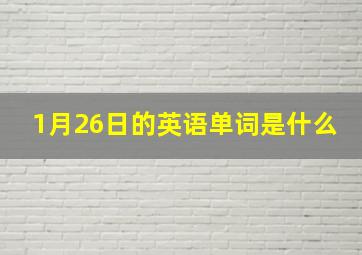 1月26日的英语单词是什么